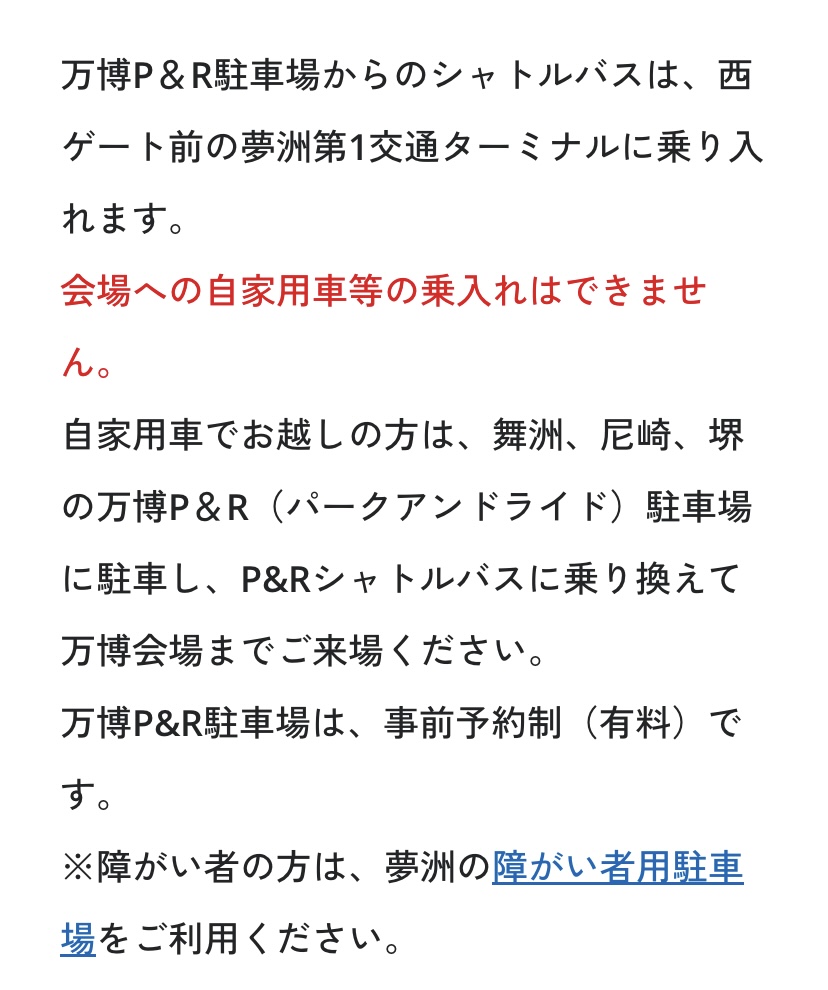 万博P＆R駐車場からのシャトルバスは、西ゲート前の夢洲第1交通ターミナルに乗り入れます。

会場への自家用車等の乗入れはできません。

自家用車でお越しの方は、舞洲、尼崎、堺の万博P＆R（パークアンドライド）駐車場に駐車し、P&Rシャトルバスに乗り換えて万博会場までご来場ください。

万博P&R駐車場は、事前予約制（有料）です。

※障がい者の方は、夢洲の障がい者用駐車場をご利用ください。